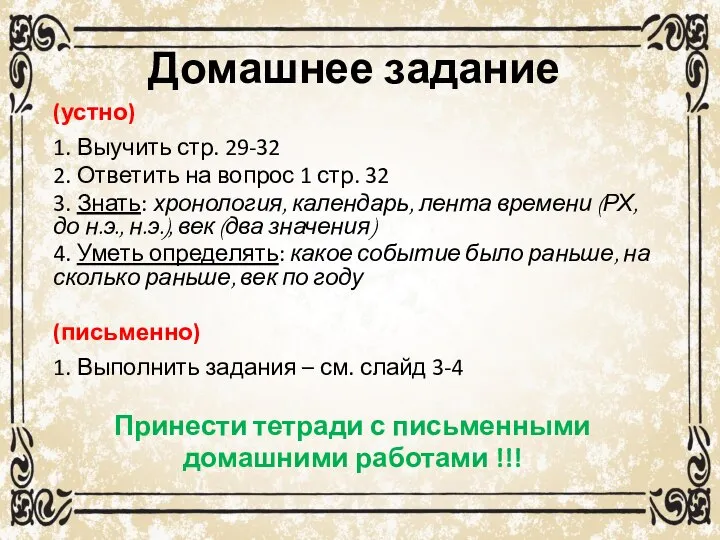 Домашнее задание

(устно)

1. Выучить стр. 29-32
2. Ответить на вопрос 1 стр. 32
3. Знать: хронология, календарь, лента времени (РХ, до н.э., н.э.), век (два значения)
4. Уметь определять: какое событие было раньше, на сколько раньше, век по году

(письменно)

1. Выполнить задания – см. слайд 3-4

Принести тетради с письменными домашними работами !!!